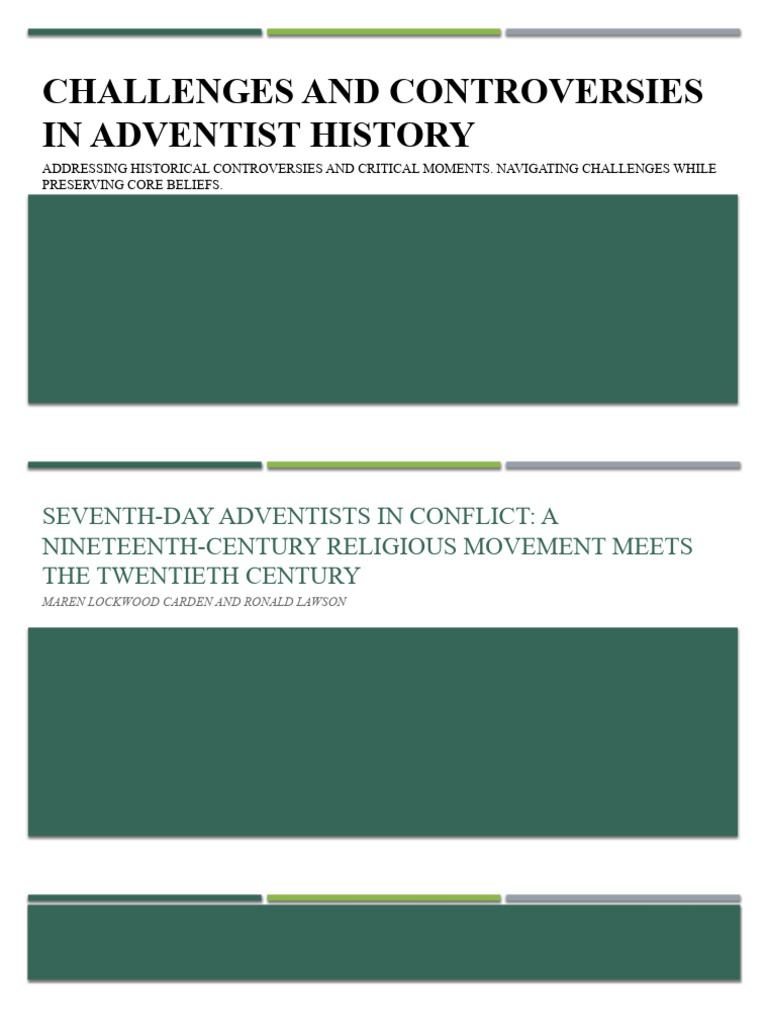 CHALLENGES AND CONTROVERSIES IN ADVENTIST HISTORY

ADDRESSING HISTORICAL CONTROVERSIES AND CRITICAL MOMENTS. NAVIGATING CHALLENGES WHILE PRESERVING CORE BELIEFS.

SEVENTH-DAY ADVENTISTS IN CONFLICT: A NINETEENTH-CENTURY RELIGIOUS MOVEMENT MEETS THE TWENTIETH CENTURY

MAREN LOCKWOOD CARDEN AND RONALD LAWSON